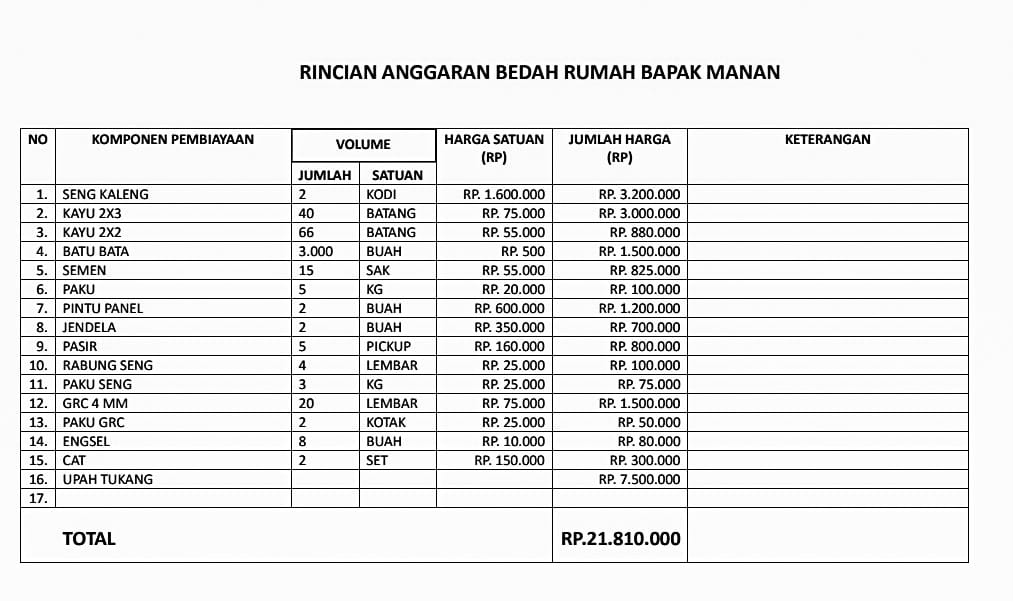 RINCIAN ANGGARAN BEDAH RUMAH BAPAK MANAN

| NO | KOMPONEN PEMBIAYAAN | VOLUME JUMLAH | VOLUME SATUAN | HARGA SATUAN (RP) | JUMLAH HARGA (RP) | KETERANGAN |
|---|---|---|---|---|---|---|
| 1. | SENG KALENG | 2 | KODI | RP. 1.600.000 | RP. 3.200.000 | |
| 2. | KAYU 2X3 | 40 | BATANG | RP. 75.000 | RP. 3.000.000 | |
| 3. | KAYU 2X2 | 66 | BATANG | RP. 55.000 | RP. 880.000 | |
| 4. | BATU BATA | 3.000 | BUAH | RP. 500 | RP. 1.500.000 | |
| 5. | SEMEN | 15 | SAK | RP. 55.000 | RP. 825.000 | |
| 6. | PAKU | 5 | KG | RP. 20.000 | RP. 100.000 | |
| 7. | PINTU PANEL | 2 | BUAH | RP. 600.000 | RP. 1.200.000 | |
| 8. | JENDELA | 2 | BUAH | RP. 350.000 | RP. 700.000 | |
| 9. | PASIR | 5 | PICKUP | RP. 160.000 | RP. 800.000 | |
| 10. | RABUNG SENG | 4 | LEMBAR | RP. 25.000 | RP. 100.000 | |
| 11. | PAKU SENG | 3 | KG | RP. 25.000 | RP. 75.000 | |
| 12. | GRC 4 MM | 20 | LEMBAR | RP. 75.000 | RP. 1.500.000 | |
| 13. | PAKU GRC | 2 | KOTAK | RP. 25.000 | RP. 50.000 | |
| 14. | ENGSEL | 8 | BUAH | RP. 10.000 | RP. 80.000 | |
| 15. | CAT | 2 | SET | RP. 150.000 | RP. 300.000 | |
| 16. | UPAH TUKANG | | | | RP. 7.500.000 | |
| 17. | | | | | | |
| | TOTAL | | | | RP.21.810.000 | |